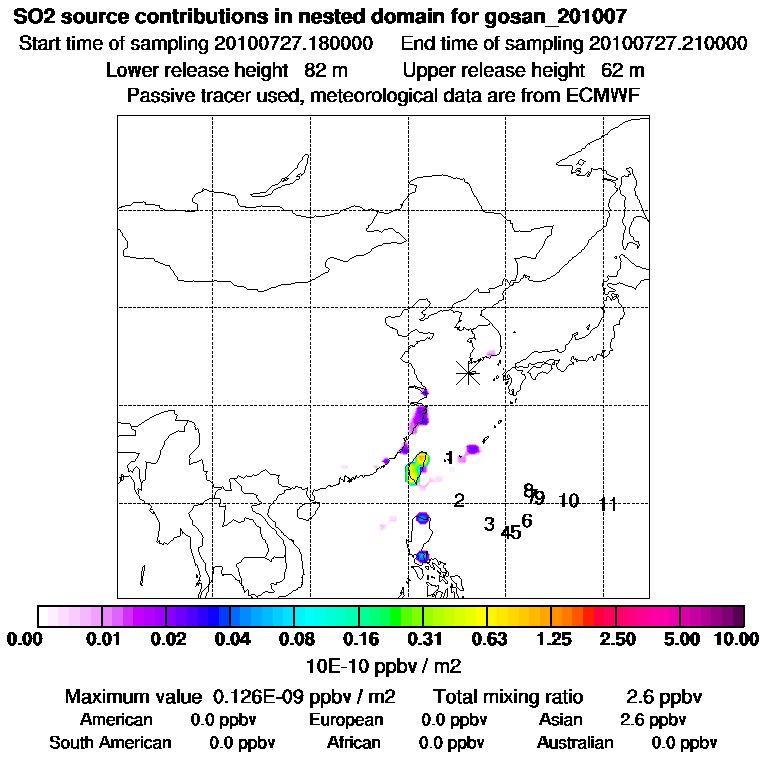 SO2 source contributions in nested domain for gosan_201007

Start time of sampling 20100727.180000 End time of sampling 20100727.210000

Lower release height 82 m Upper release height 62 m

Passive tracer used, meteorological data are from ECMWF

1

2

3

45

6

8

79

10

11

0.00 0.01 0.02 0.04 0.08 0.16 0.31 0.63 1.25 2.50 5.00 10.00

10E-10 ppbv / m2

Maximum value 0.126E-09 ppbv / m2 Total mixing ratio 2.6 ppbv

American 0.0 ppbv European 0.0 ppbv Asian 2.6 ppbv

South American 0.0 ppbv African 0.0 ppbv Australian 0.0 ppbv